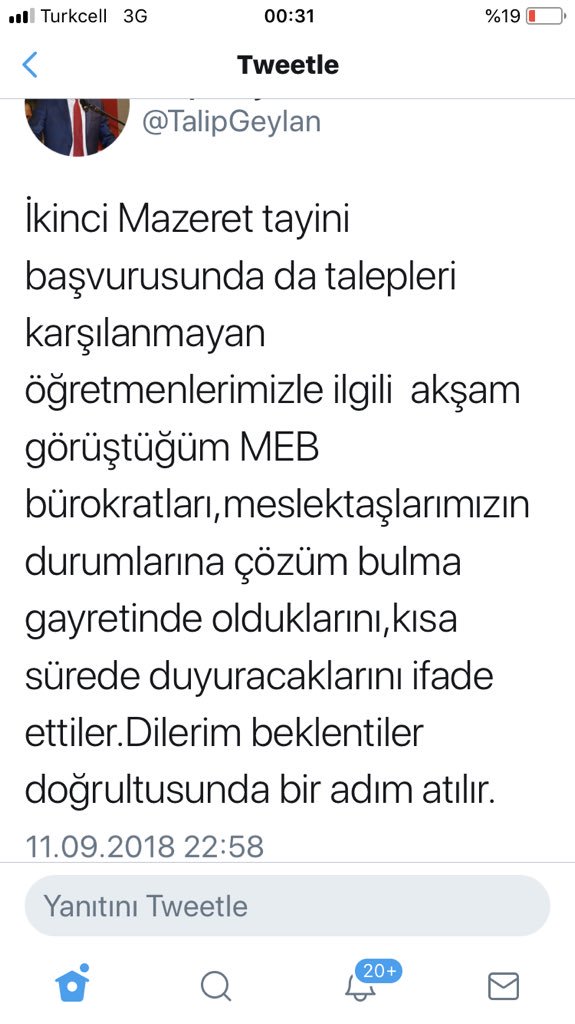 Turkcell 3G
00:31
%19

Tweetle

@TalipGeylan

İkinci Mazeret tayini başvurusunda da talepleri karşılanmayan öğretmenlerimizle ilgili akşam görüştüğüm MEB bürokratları,meslektaşlarımızın durumlarına çözüm bulma gayretinde olduklarını,kısa sürede duyuracaklarını ifade ettiler.Dilerim beklentiler doğrultusunda bir adım atılır.

11.09.2018 22:58

Yanıtını Tweetle

20+